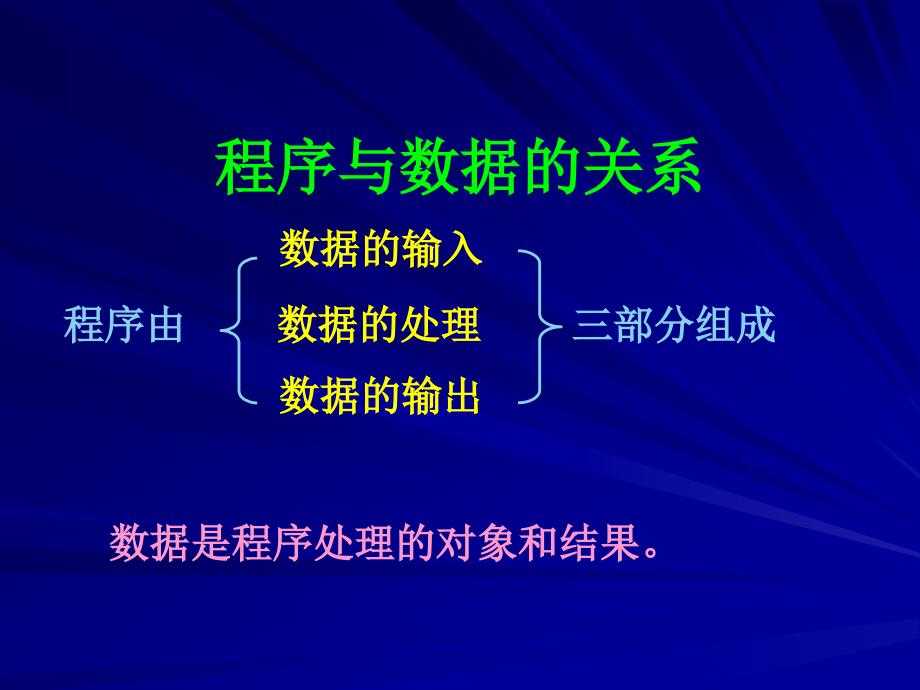 程序与数据的关系

程序由

数据的输入
数据的处理
数据的输出

三部分组成

数据是程序处理的对象和结果。